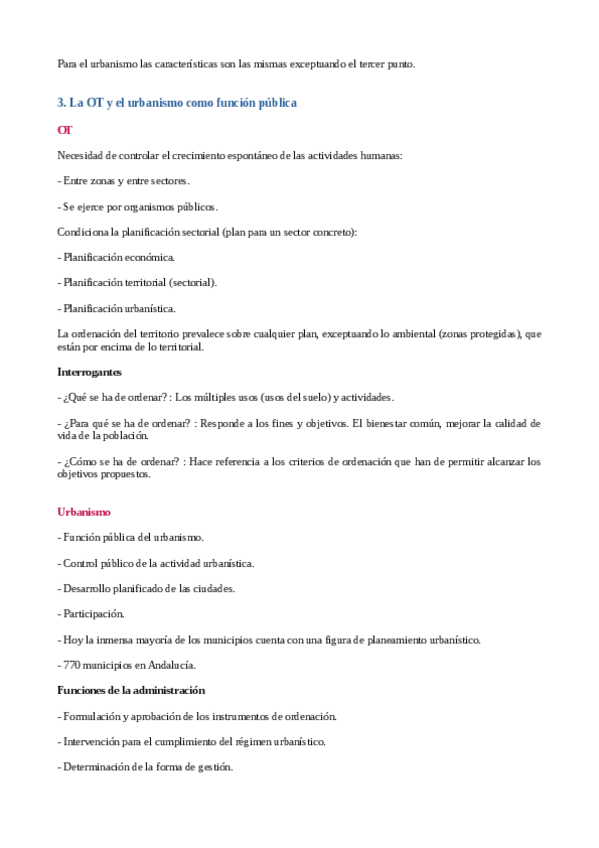 Para el urbanismo las características son las mismas exceptuando el tercer punto.

3. La OT y el urbanismo como función pública

OT

Necesidad de controlar el crecimiento espontáneo de las actividades humanas:

- Entre zonas y entre sectores.

- Se ejerce por organismos públicos.

Condiciona la planificación sectorial (plan para un sector concreto):

- Planificación económica.

- Planificación territorial (sectorial).

- Planificación urbanística.

La ordenación del territorio prevalece sobre cualquier plan, exceptuando lo ambiental (zonas protegidas), que están por encima de lo territorial.

Interrogantes

- ¿Qué se ha de ordenar? : Los múltiples usos (usos del suelo) y actividades.

- ¿Para qué se ha de ordenar? : Responde a los fines y objetivos. El bienestar común, mejorar la calidad de vida de la población.

- ¿Cómo se ha de ordenar? : Hace referencia a los criterios de ordenación que han de permitir alcanzar los objetivos propuestos.

Urbanismo

- Función pública del urbanismo.

- Control público de la actividad urbanística.

- Desarrollo planificado de las ciudades.

- Participación.

- Hoy la inmensa mayoría de los municipios cuenta con una figura de planeamiento urbanístico.

- 770 municipios en Andalucía.

Funciones de la administración

- Formulación y aprobación de los instrumentos de ordenación.

- Intervención para el cumplimiento del régimen urbanístico.

- Determinación de la forma de gestión.